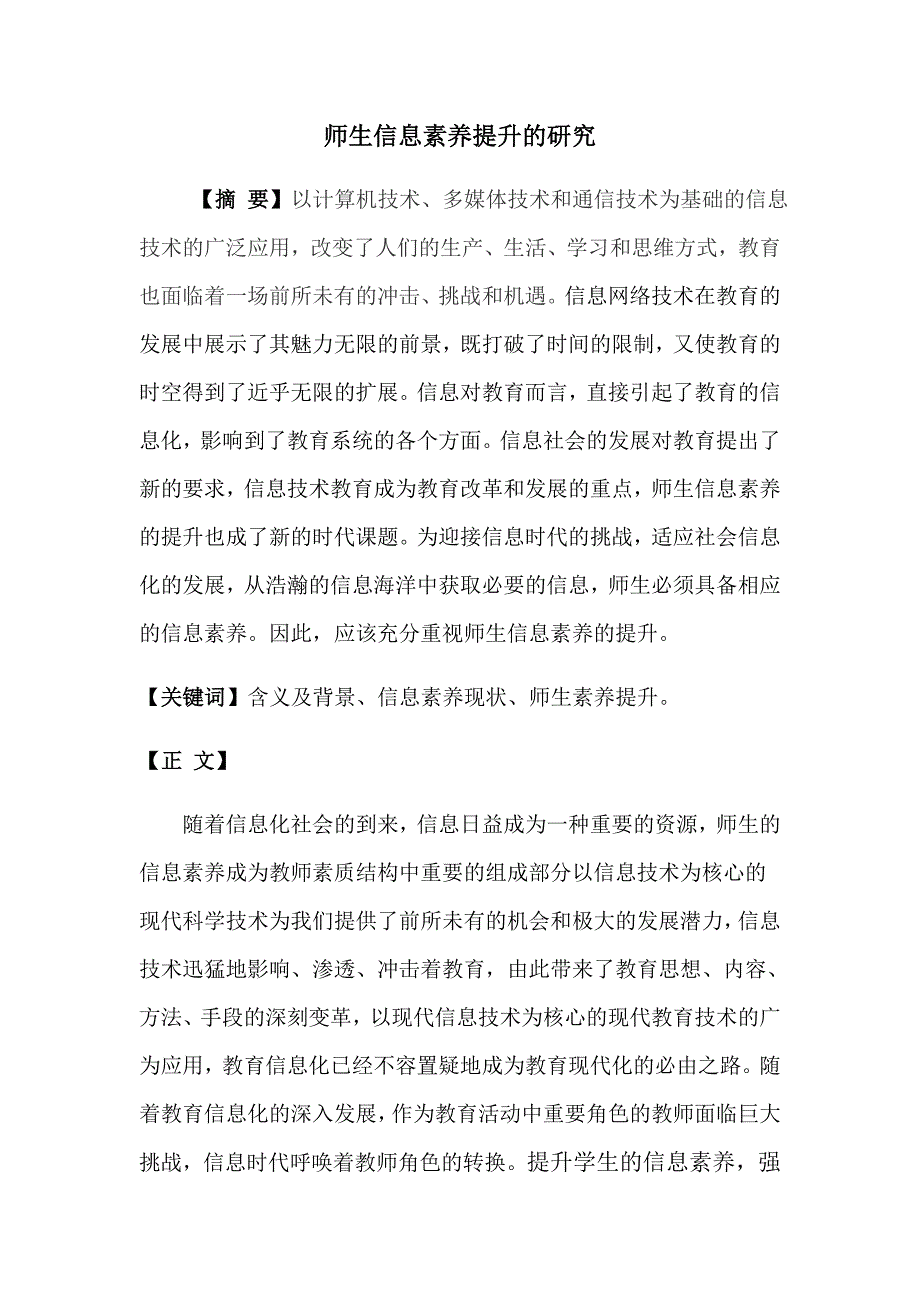 师生信息素养提升的研究

【摘 要】以计算机技术、多媒体技术和通信技术为基础的信息技术的广泛应用，改变了人们的生产、生活、学习和思维方式，教育也面临着一场前所未有的冲击、挑战和机遇。信息网络技术在教育的发展中展示了其魅力无限的前景，既打破了时间的限制，又使教育的时空得到了近乎无限的扩展。信息对教育而言，直接引起了教育的信息化，影响到了教育系统的各个方面。信息社会的发展对教育提出了新的要求，信息技术教育成为教育改革和发展的重点，师生信息素养的提升也成了新的时代课题。为迎接信息时代的挑战，适应社会信息化的发展，从浩瀚的信息海洋中获取必要的信息，师生必须具备相应的信息素养。因此，应该充分重视师生信息素养的提升。

【关键词】含义及背景、信息素养现状、师生素养提升。

【正 文】

随着信息化社会的到来，信息日益成为一种重要的资源，师生的信息素养成为教师素质结构中重要的组成部分以信息技术为核心的现代科学技术为我们提供了前所未有的机会和极大的发展潜力，信息技术迅猛地影响、渗透、冲击着教育，由此带来了教育思想、内容、方法、手段的深刻变革，以现代信息技术为核心的现代教育技术的广为应用，教育信息化已经不容置疑地成为教育现代化的必由之路。随着教育信息化的深入发展，作为教育活动中重要角色的教师面临巨大挑战，信息时代呼唤着教师角色的转换。提升学生的信息素养，强